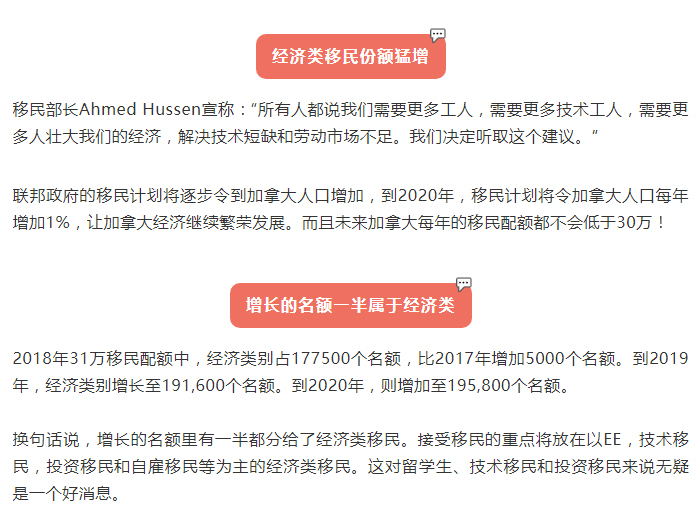 经济类移民份额猛增

移民部长Ahmed Hussen宣称：“所有人都说我们需要更多工人，需要更多技术工人，需要更多人壮大我们的经济，解决技术短缺和劳动市场不足。我们决定听取这个建议。”

联邦政府的移民计划将逐步令到加拿大人口增加，到2020年，移民计划将令加拿大人口每年增加1%，让加拿大经济继续繁荣发展。而且未来加拿大每年的移民配额都不会低于30万！

增长的名额一半属于经济类

2018年31万移民配额中，经济类别占177500个名额，比2017年增加5000个名额。到2019年，经济类别增长至191,600个名额。到2020年，则增加至195,800个名额。

换句话说，增长的名额里有一半都分给了经济类移民。接受移民的重点将放在以EE，技术移民，投资移民和自雇移民等为主的经济类移民。这对留学生、技术移民和投资移民来说无疑是一个好消息。